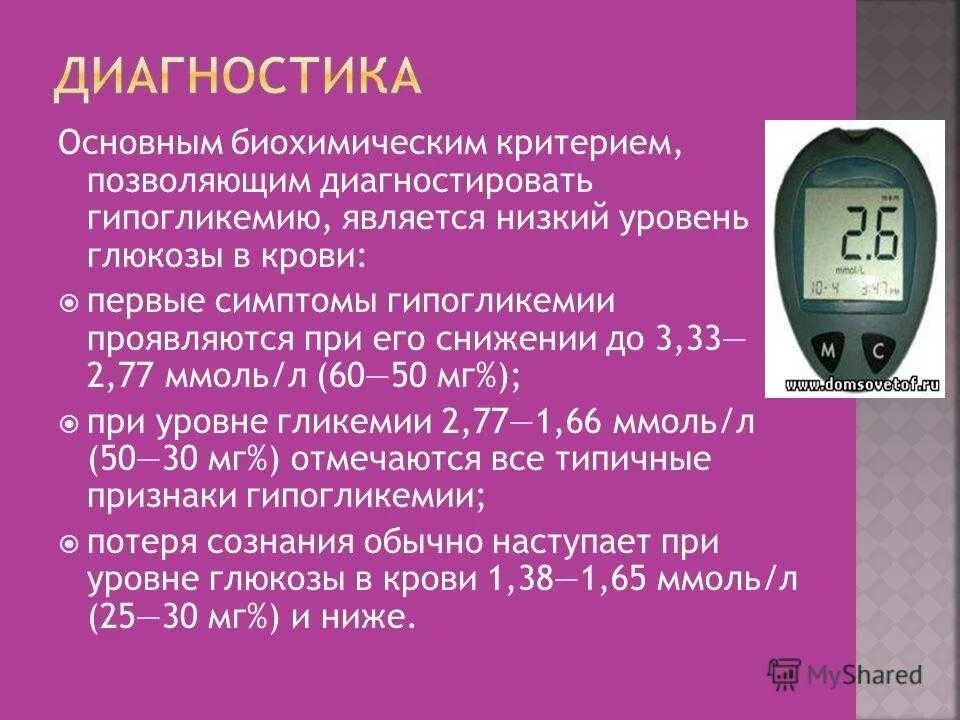 ДИАГНОСТИКА

Основным биохимическим критерием, позволяющим диагностировать гипогликемию, является низкий уровень глюкозы в крови:

первые симптомы гипогликемии проявляются при его снижении до 3,33—2,77 ммоль/л (60—50 мг%);

при уровне гликемии 2,77—1,66 ммоль/л (50—30 мг%) отмечаются все типичные признаки гипогликемии;

потеря сознания обычно наступает при уровне глюкозы в крови 1,38—1,65 ммоль/л (25—30 мг%) и ниже.

2.6
mmol/L
10-4 3:47
M C
www.domsovetof.ru

MyShared